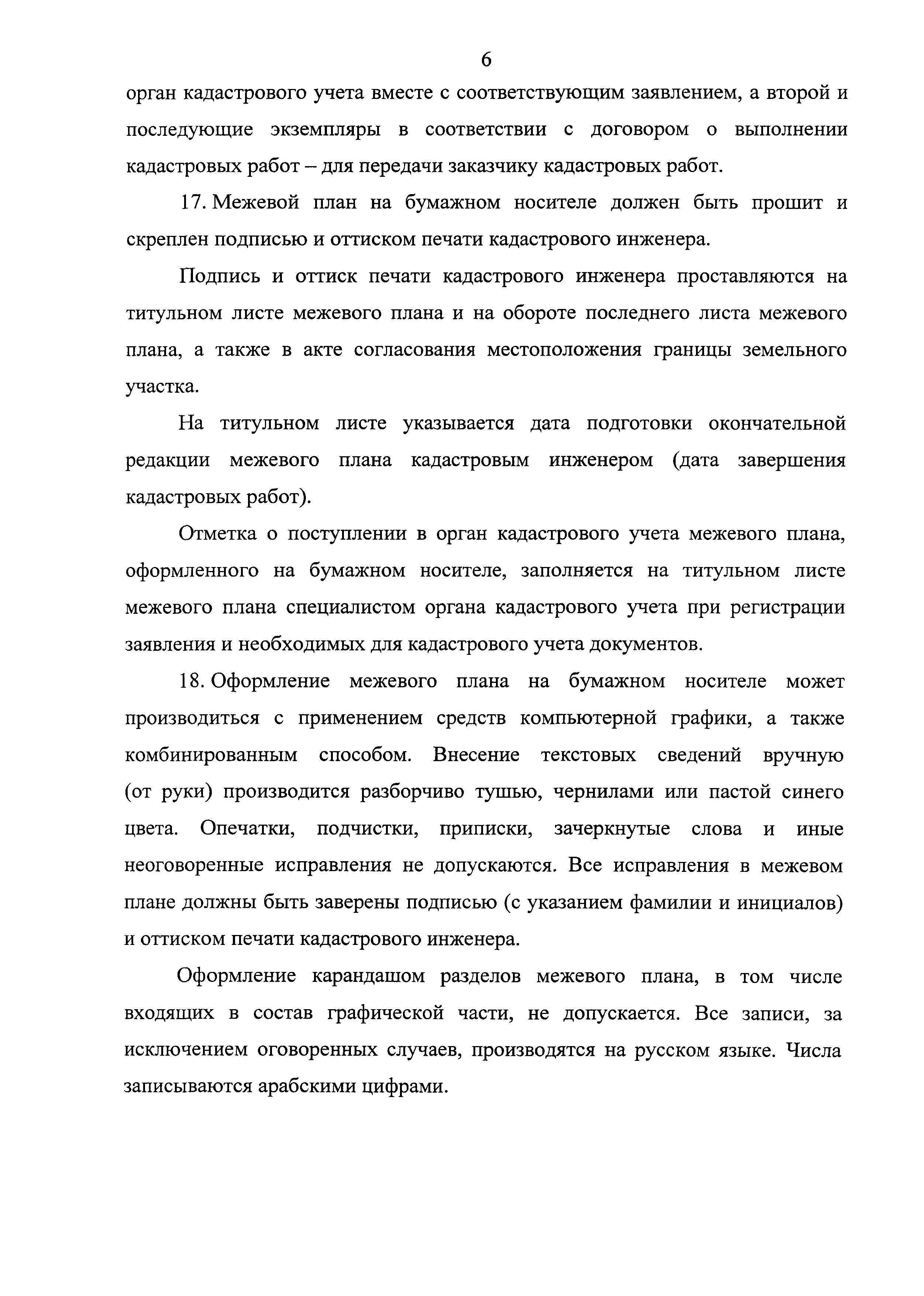 6

орган кадастрового учета вместе с соответствующим заявлением, а второй и последующие экземпляры в соответствии с договором о выполнении кадастровых работ – для передачи заказчику кадастровых работ.

17. Межевой план на бумажном носителе должен быть прошит и скреплен подписью и оттиском печати кадастрового инженера.

Подпись и оттиск печати кадастрового инженера проставляются на титульном листе межевого плана и на обороте последнего листа межевого плана, а также в акте согласования местоположения границы земельного участка.

На титульном листе указывается дата подготовки окончательной редакции межевого плана кадастровым инженером (дата завершения кадастровых работ).

Отметка о поступлении в орган кадастрового учета межевого плана, оформленного на бумажном носителе, заполняется на титульном листе межевого плана специалистом органа кадастрового учета при регистрации заявления и необходимых для кадастрового учета документов.

18. Оформление межевого плана на бумажном носителе может производиться с применением средств компьютерной графики, а также комбинированным способом. Внесение текстовых сведений вручную (от руки) производится разборчиво тушью, чернилами или пастой синего цвета. Опечатки, подчистки, приписки, зачеркнутые слова и иные неоговоренные исправления не допускаются. Все исправления в межевом плане должны быть заверены подписью (с указанием фамилии и инициалов) и оттиском печати кадастрового инженера.

Оформление карандашом разделов межевого плана, в том числе входящих в состав графической части, не допускается. Все записи, за исключением оговоренных случаев, производятся на русском языке. Числа записываются арабскими цифрами.